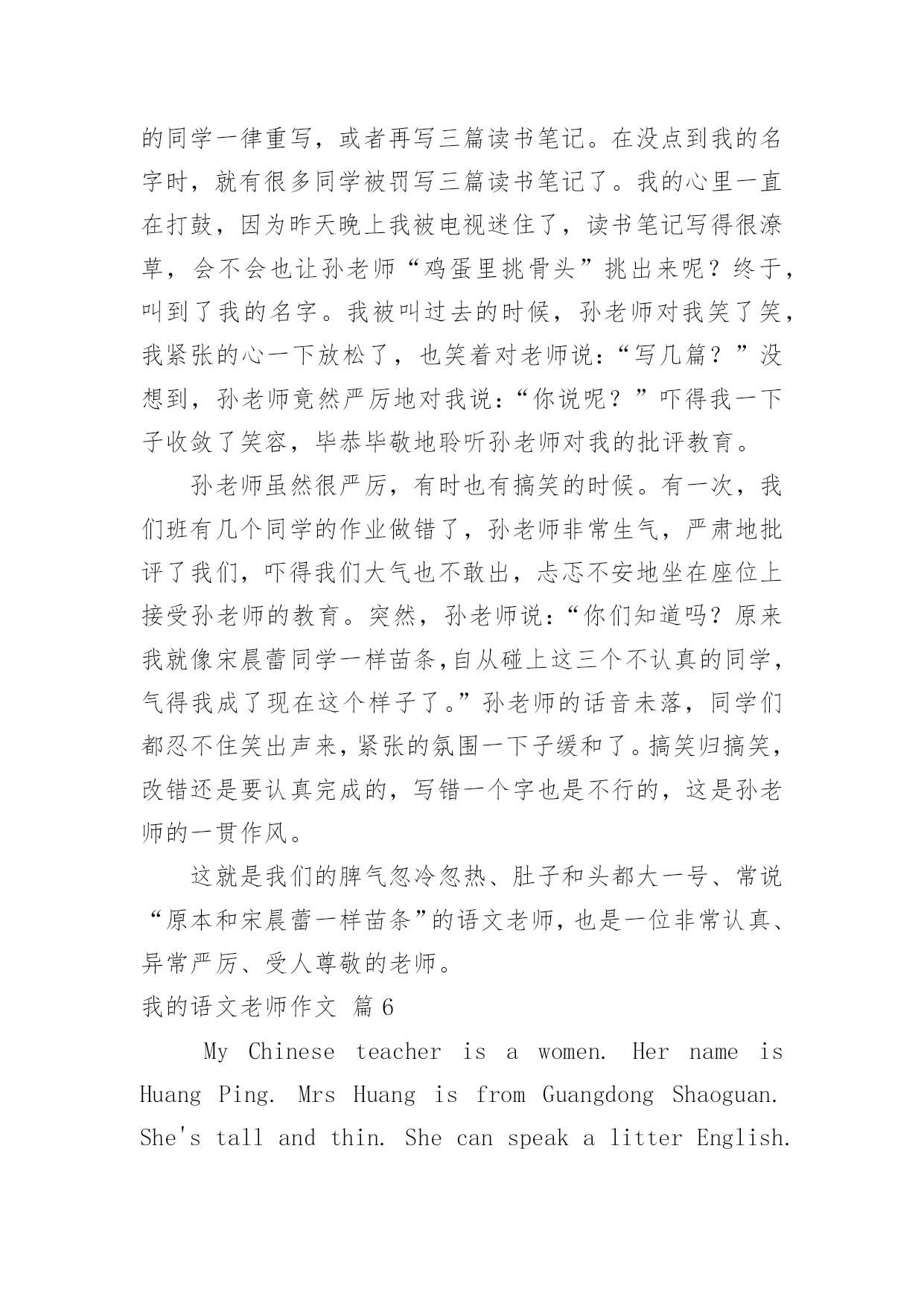 的同学一律重写，或者再写三篇读书笔记。在没点到我的名字时，就有很多同学被罚写三篇读书笔记了。我的心里一直在打鼓，因为昨天晚上我被电视迷住了，读书笔记写得很潦草，会不会也让孙老师“鸡蛋里挑骨头”挑出来呢？终于，叫到了我的名字。我被叫过去的时候，孙老师对我笑了笑，我紧张的心一下放松了，也笑着对老师说：“写几篇？”没想到，孙老师竟然严厉地对我说：“你说呢？”吓得我一下子收敛了笑容，毕恭毕敬地聆听孙老师对我的批评教育。

孙老师虽然很严厉，有时也有搞笑的时候。有一次，我们班有几个同学的作业做错了，孙老师非常生气，严肃地批评了我们，吓得我们大气也不敢出，忐忑不安地坐在座位上接受孙老师的教育。突然，孙老师说：“你们知道吗？原来我就像宋晨蕾同学一样苗条,自从碰上这三个不认真的同学，气得我成了现在这个样子了。”孙老师的话音未落，同学们都忍不住笑出声来，紧张的氛围一下子缓和了。搞笑归搞笑，改错还是要认真完成的，写错一个字也是不行的，这是孙老师的一贯作风。

这就是我们的脾气忽冷忽热、肚子和头都大一号、常说“原本和宋晨蕾一样苗条”的语文老师，也是一位非常认真、异常严厉、受人尊敬的老师。

我的语文老师作文 篇6

My Chinese teacher is a women. Her name is Huang Ping. Mrs Huang is from Guangdong Shaoguan. She's tall and thin. She can speak a litter English.